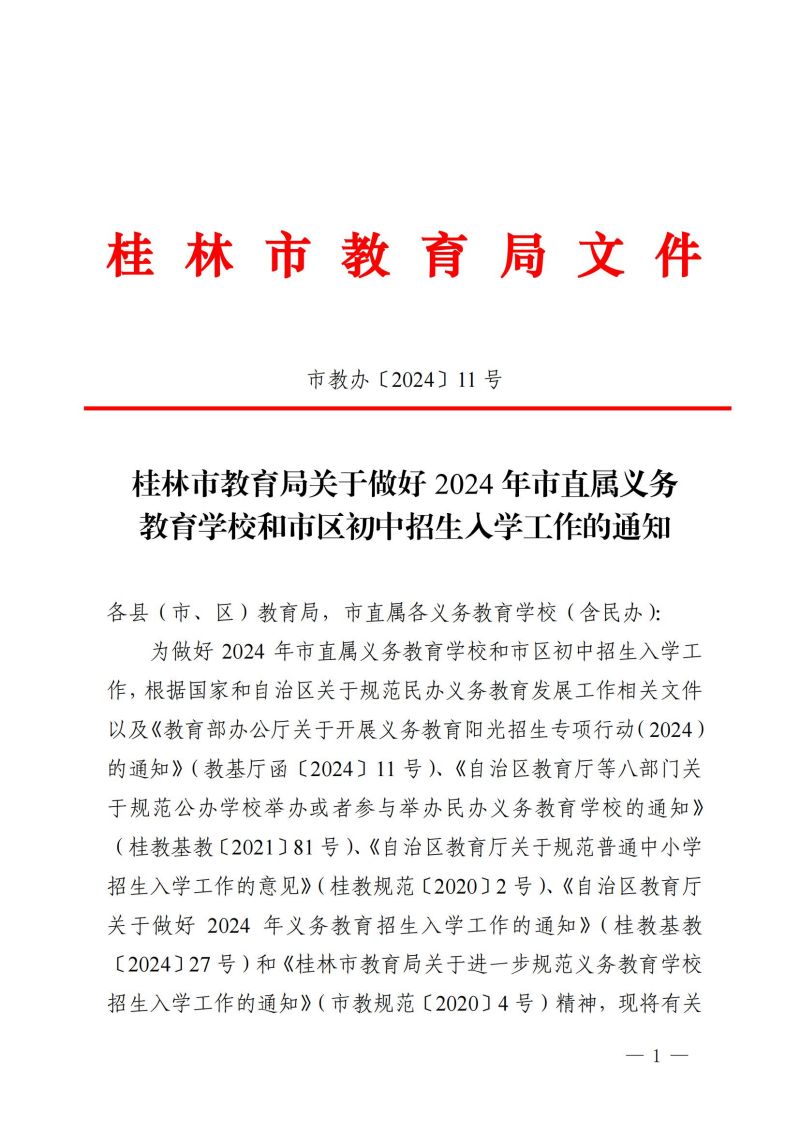 桂林市教育局文件

市教办〔2024〕11号

桂林市教育局关于做好2024年市直属义务教育学校和市区初中招生入学工作的通知

各县（市、区）教育局，市直属各义务教育学校（含民办）：

为做好2024年市直属义务教育学校和市区初中招生入学工作，根据国家和自治区关于规范民办义务教育发展工作相关文件以及《教育部办公厅关于开展义务教育阳光招生专项行动（2024）的通知》（教基厅函〔2024〕11号）、《自治区教育厅等八部门关于规范公办学校举办或者参与举办民办义务教育学校的通知》（桂教基教〔2021〕81号）、《自治区教育厅关于规范普通中小学招生入学工作的意见》（桂教规范〔2020〕2号）、《自治区教育厅关于做好2024年义务教育招生入学工作的通知》（桂教基教〔2024〕27号）和《桂林市教育局关于进一步规范义务教育学校招生入学工作的通知》（市教规范〔2020〕4号）精神，现将有关

— 1 —